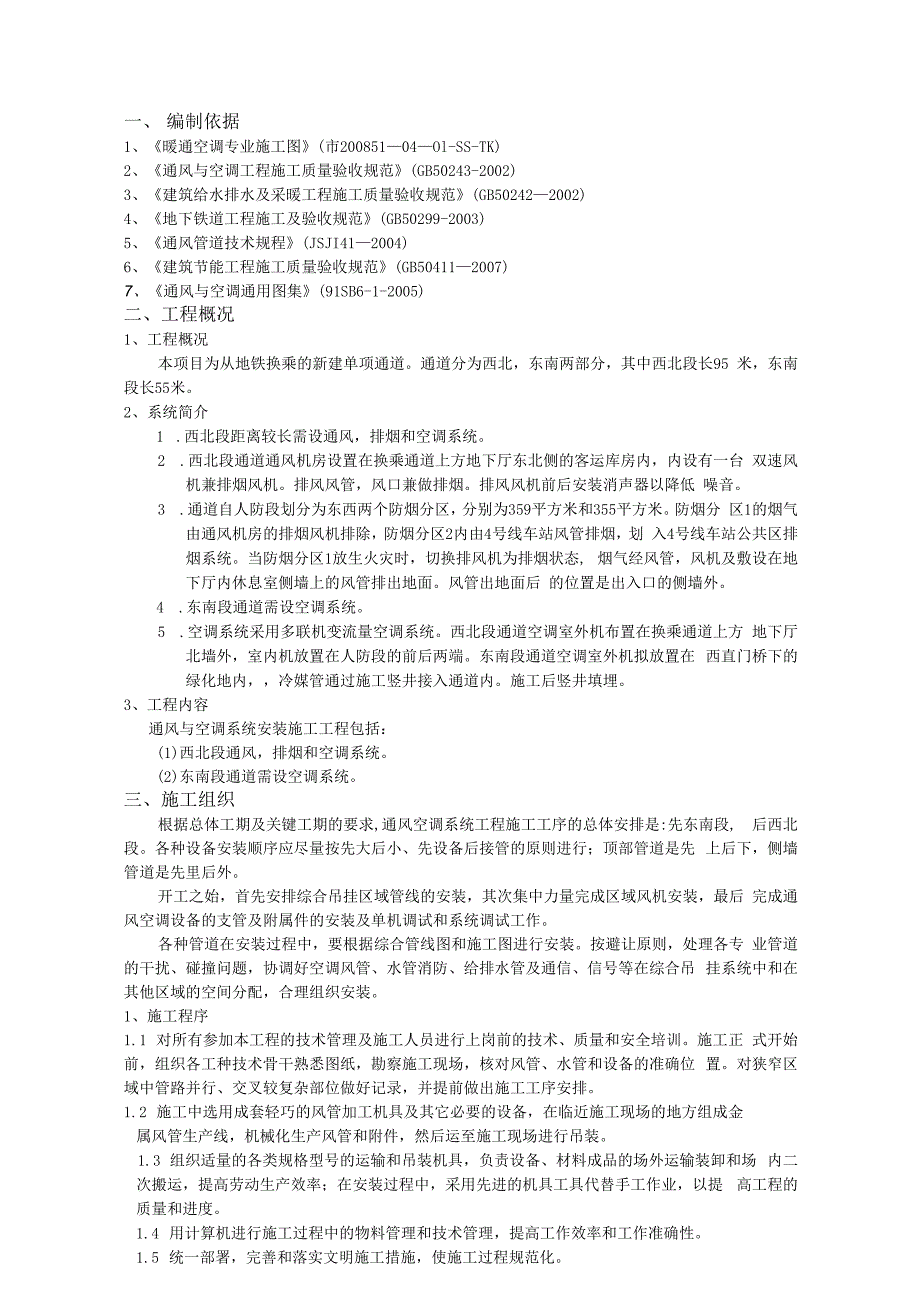 一、 编制依据
1、《暖通空调专业施工图》(市200851—04—01-SS-TK)
2、《通风与空调工程施工质量验收规范》(GB50243-2002)
3、《建筑给水排水及采暖工程施工质量验收规范》(GB50242—2002)
4、《地下铁道工程施工及验收规范》(GB50299-2003)
5、《通风管道技术规程》(JSJI41—2004)
6、《建筑节能工程施工质量验收规范》(GB50411—2007)
7、《通风与空调通用图集》(91SB6-1-2005)
二、工程概况
1、工程概况
本项目为从地铁换乘的新建单项通道。通道分为西北，东南两部分，其中西北段长95 米，东南段长55米。
2、系统简介
1 .西北段距离较长需设通风，排烟和空调系统。
2 .西北段通道通风机房设置在换乘通道上方地下厅东北侧的客运库房内，内设有一台 双速风机兼排烟风机。排风风管，风口兼做排烟。排风风机前后安装消声器以降低 噪音。
3 .通道自人防段划分为东西两个防烟分区，分别为359平方米和355平方米。防烟分 区1的烟气由通风机房的排烟风机排除，防烟分区2内由4号线车站风管排烟，划 入4号线车站公共区排烟系统。当防烟分区1放生火灾时，切换排风机为排烟状态， 烟气经风管，风机及敷设在地下厅内休息室侧墙上的风管排出地面。风管出地面后 的位置是出入口的侧墙外。
4 .东南段通道需设空调系统。
5 .空调系统采用多联机变流量空调系统。西北段通道空调室外机布置在换乘通道上方 地下厅北墙外，室内机放置在人防段的前后两端。东南段通道空调室外机拟放置在 西直门桥下的绿化地内，，冷媒管通过施工竖井接入通道内。施工后竖井填埋。
3、工程内容
通风与空调系统安装施工工程包括：
(1)西北段通风，排烟和空调系统。
(2)东南段通道需设空调系统。
三、施工组织
根据总体工期及关键工期的要求,通风空调系统工程施工工序的总体安排是:先东南段， 后西北段。各种设备安装顺序应尽量按先大后小、先设备后接管的原则进行；顶部管道是先 上后下，侧墙管道是先里后外。
开工之始，首先安排综合吊挂区域管线的安装，其次集中力量完成区域风机安装，最后 完成通风空调设备的支管及附属件的安装及单机调试和系统调试工作。
各种管道在安装过程中，要根据综合管线图和施工图进行安装。按避让原则，处理各专 业管道的干扰、碰撞问题，协调好空调风管、水管消防、给排水管及通信、信号等在综合吊 挂系统中和在其他区域的空间分配，合理组织安装。
1、施工程序
1.1 对所有参加本工程的技术管理及施工人员进行上岗前的技术、质量和安全培训。施工正 式开始前，组织各工种技术骨干熟悉图纸，勘察施工现场，核对风管、水管和设备的准确位 置。对狭窄区域中管路并行、交叉较复杂部位做好记录，并提前做出施工工序安排。
1.2 施工中选用成套轻巧的风管加工机具及其它必要的设备，在临近施工现场的地方组成金属风管生产线，机械化生产风管和附件，然后运至施工现场进行吊装。
1.3 组织适量的各类规格型号的运输和吊装机具，负责设备、材料成品的场外运输装卸和场 内二次搬运，提高劳动生产效率；在安装过程中，采用先进的机具工具代替手工作业，以提 高工程的质量和进度。
1.4 用计算机进行施工过程中的物料管理和技术管理，提高工作效率和工作准确性。
1.5 统一部署，完善和落实文明施工措施，使施工过程规范化。